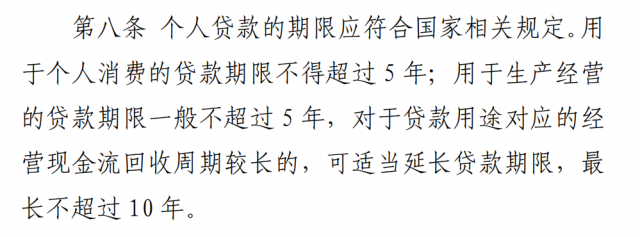 第八条 个人贷款的期限应符合国家相关规定。用于个人消费的贷款期限不得超过 5 年；用于生产经营的贷款期限一般不超过 5 年，对于贷款用途对应的经营现金流回收周期较长的，可适当延长贷款期限，最长不超过 10 年。